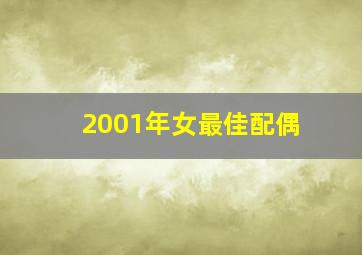 2001年女最佳配偶